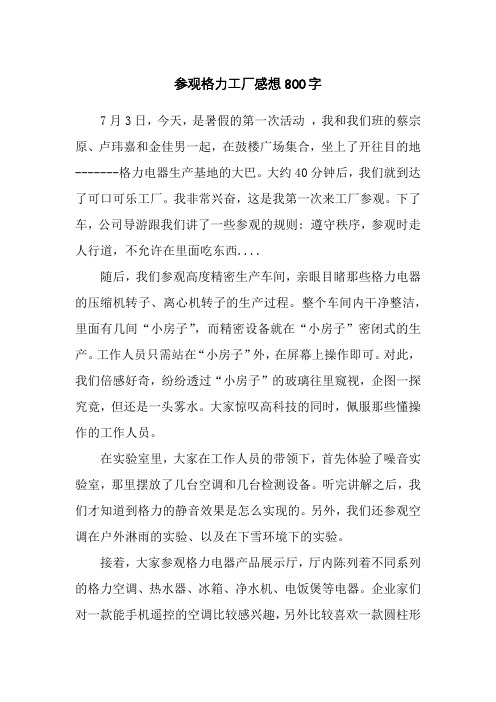 参观格力工厂感想800字

7月3日，今天，是暑假的第一次活动 ，我和我们班的蔡宗原、卢玮嘉和金佳男一起，在鼓楼广场集合，坐上了开往目的地-------格力电器生产基地的大巴。大约40分钟后，我们就到达了可口可乐工厂。我非常兴奋，这是我第一次来工厂参观。下了车，公司导游跟我们讲了一些参观的规则：遵守秩序，参观时走人行道，不允许在里面吃东西....

随后，我们参观高度精密生产车间，亲眼目睹那些格力电器的压缩机转子、离心机转子的生产过程。整个车间内干净整洁，里面有几间“小房子”，而精密设备就在“小房子”密闭式的生产。工作人员只需站在“小房子”外，在屏幕上操作即可。对此，我们倍感好奇，纷纷透过“小房子”的玻璃往里窥视，企图一探究竟，但还是一头雾水。大家惊叹高科技的同时，佩服那些懂操作的工作人员。

在实验室里，大家在工作人员的带领下，首先体验了噪音实验室，那里摆放了几台空调和几台检测设备。听完讲解之后，我们才知道到格力的静音效果是怎么实现的。另外，我们还参观空调在户外淋雨的实验、以及在下雪环境下的实验。

接着，大家参观格力电器产品展示厅，厅内陈列着不同系列的格力空调、热水器、冰箱、净水机、电饭煲等电器。企业家们对一款能手机遥控的空调比较感兴趣，另外比较喜欢一款圆柱形